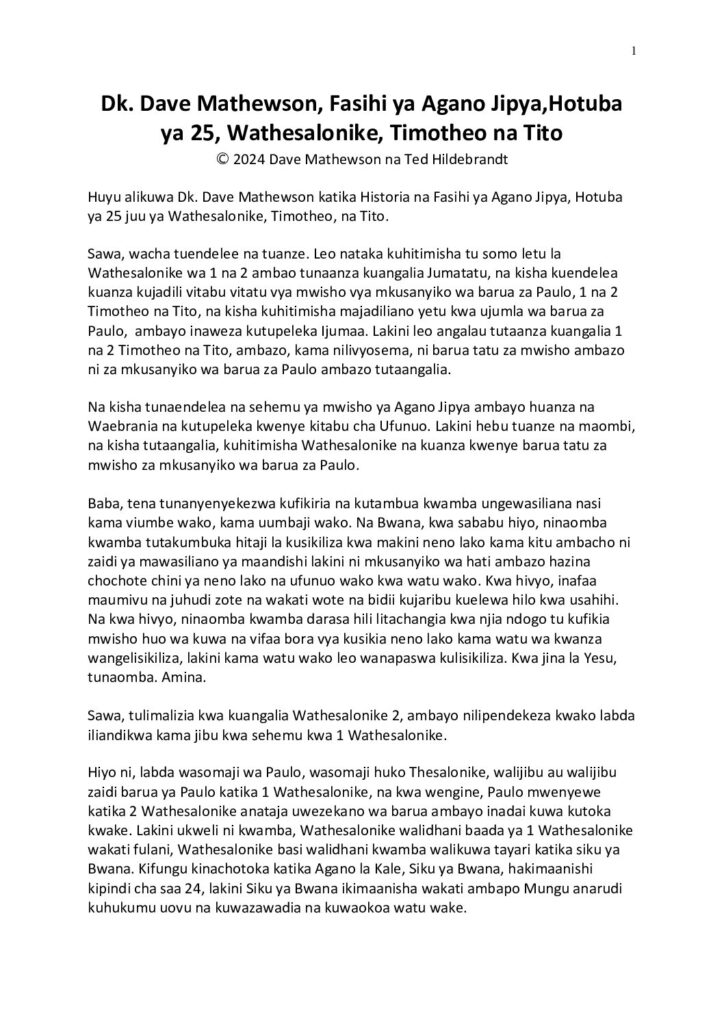 1

Dk. Dave Mathewson, Fasihi ya Agano Jipya,Hotuba ya 25, Wathesalonike, Timotheo na Tito
© 2024 Dave Mathewson na Ted Hildebrandt

Huyu alikuwa Dk. Dave Mathewson katika Historia na Fasihi ya Agano Jipya, Hotuba ya 25 juu ya Wathesalonike, Timotheo, na Tito.

Sawa, wacha tuendelee na tuanze. Leo nataka kuhitimisha tu somo letu la Wathesalonike wa 1 na 2 ambao tunaanza kuangalia Jumatatu, na kisha kuendelea kuanza kujadili vitabu vitatu vya mwisho vya mkusanyiko wa barua za Paulo, 1 na 2 Timotheo na Tito, na kisha kuhitimisha majadiliano yetu kwa ujumla wa barua za Paulo, ambayo inaweza kutupeleka Ijumaa. Lakini leo angalau tutaanza kuangalia 1 na 2 Timotheo na Tito, ambazo, kama nilivyosema, ni barua tatu za mwisho ambazo ni za mkusanyiko wa barua za Paulo ambazo tutaangalia.

Na kisha tunaendelea na sehemu ya mwisho ya Agano Jipya ambayo huanza na Waebrania na kutupeleka kwenye kitabu cha Ufunuo. Lakini hebu tuanze na maombi, na kisha tutaangalia, kuhitimisha Wathesalonike na kuanza kwenye barua tatu za mwisho za mkusanyiko wa barua za Paulo.

Baba, tena tunanyenyekezwa kufikiria na kutambua kwamba ungewasiliana nasi kama viumbe wako, kama uumbaji wako. Na Bwana, kwa sababu hiyo, ninaomba kwamba tutakumbuka hitaji la kusikiliza kwa makini neno lako kama kitu ambacho ni zaidi ya mawasiliano ya maandishi lakini ni mkusanyiko wa hati ambazo hazina chochote chini ya neno lako na ufunuo wako kwa watu wako. Kwa hivyo, inafaa maumivu na juhudi zote na wakati wote na bidii kujaribu kuelewa hilo kwa usahihi. Na kwa hivyo, ninaomba kwamba darasa hili litachangia kwa njia ndogo tu kufikia mwisho huo wa kuwa na vifaa bora vya kusikia neno lako kama watu wa kwanza wangelisikiliza, lakini kama watu wako leo wanapaswa kulisikiliza. Kwa jina la Yesu, tunaomba. Amina.

Sawa, tulimalizia kwa kuangalia Wathesalonike 2, ambayo nilipendekeza kwako labda iliandikwa kama jibu kwa sehemu kwa 1 Wathesalonike.

Hiyo ni, labda wasomaji wa Paulo, wasomaji huko Thesalonike, walijibu au walijibu zaidi barua ya Paulo katika 1 Wathesalonike, na kwa wengine, Paulo mwenyewe katika 2 Wathesalonike anataja uwezekano wa barua ambayo inadai kuwa kutoka kwake. Lakini ukweli ni kwamba, Wathesalonike walidhani baada ya 1 Wathesalonike wakati fulani, Wathesalonike basi walidhani kwamba walikuwa tayari katika siku ya Bwana. Kifungu kinachotoka katika Agano la Kale, Siku ya Bwana, hakimaanishi kipindi cha saa 24, lakini Siku ya Bwana ikimaanisha wakati ambapo Mungu anarudi kuhukumu uovu na kuwazawadia na kuwaokoa watu wake.